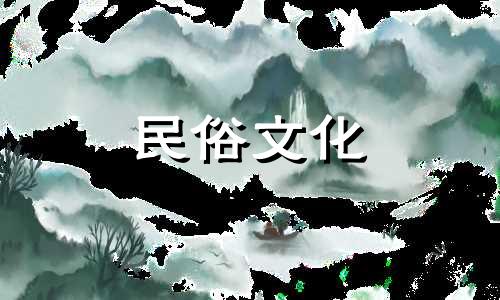 民俗文化